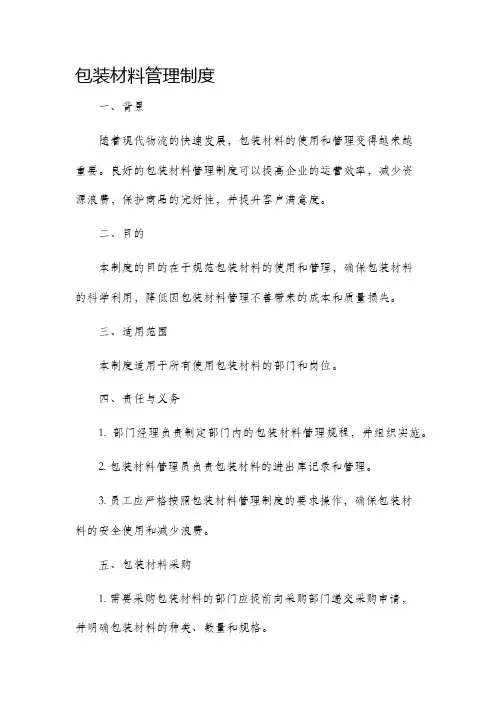 包装材料管理制度

一、背景

随着现代物流的快速发展，包装材料的使用和管理变得越来越重要。良好的包装材料管理制度可以提高企业的运营效率，减少资源浪费，保护商品的完好性，并提升客户满意度。

二、目的

本制度的目的在于规范包装材料的使用和管理，确保包装材料的科学利用，降低因包装材料管理不善带来的成本和质量损失。

三、适用范围

本制度适用于所有使用包装材料的部门和岗位。

四、责任与义务

1. 部门经理负责制定部门内的包装材料管理规程，并组织实施。

2. 包装材料管理员负责包装材料的进出库记录和管理。

3. 员工应严格按照包装材料管理制度的要求操作，确保包装材料的安全使用和减少浪费。

五、包装材料采购

1. 需要采购包装材料的部门应提前向采购部门递交采购申请，并明确包装材料的种类、数量和规格。